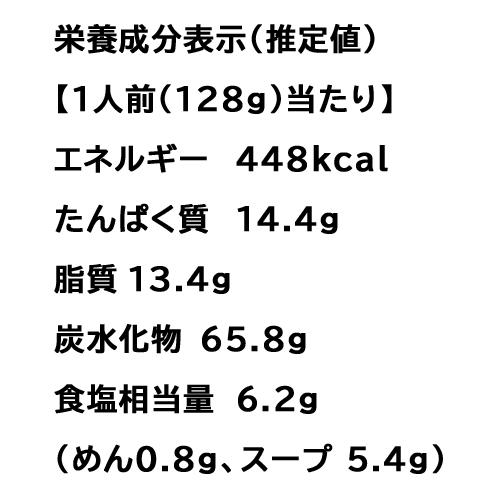 栄養成分表示（推定値）

【1人前（128g）当たり】

エネルギー　448kcal

たんぱく質　14.4g

脂質 13.4g

炭水化物　65.8g

食塩相当量　6.2g

（めん0.8g、スープ 5.4g）